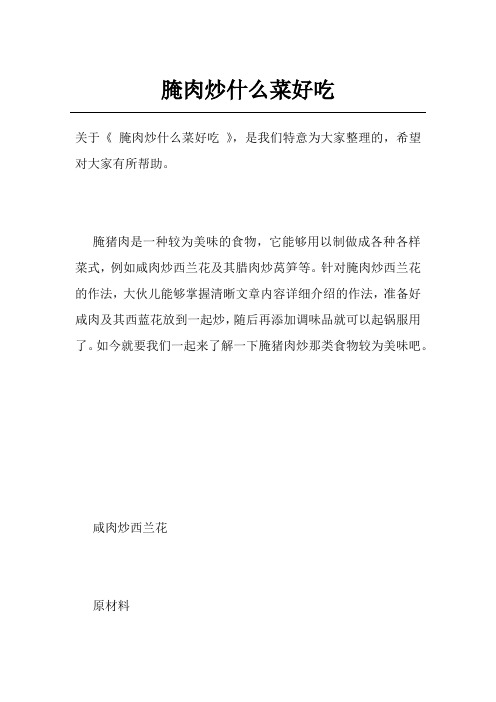 腌肉炒什么菜好吃

关于《 腌肉炒什么菜好吃 》，是我们特意为大家整理的，希望对大家有所帮助。

腌猪肉是一种较为美味的食物，它能够用以制做成各种各样菜式，例如咸肉炒西兰花及其腊肉炒莴笋等。针对腌肉炒西兰花的作法，大伙儿能够掌握清晰文章内容详细介绍的作法，准备好咸肉及其西蓝花放到一起炒，随后再添加调味品就可以起锅服用了。如今就要我们一起来了解一下腌猪肉炒那类食物较为美味吧。

咸肉炒西兰花

原材料